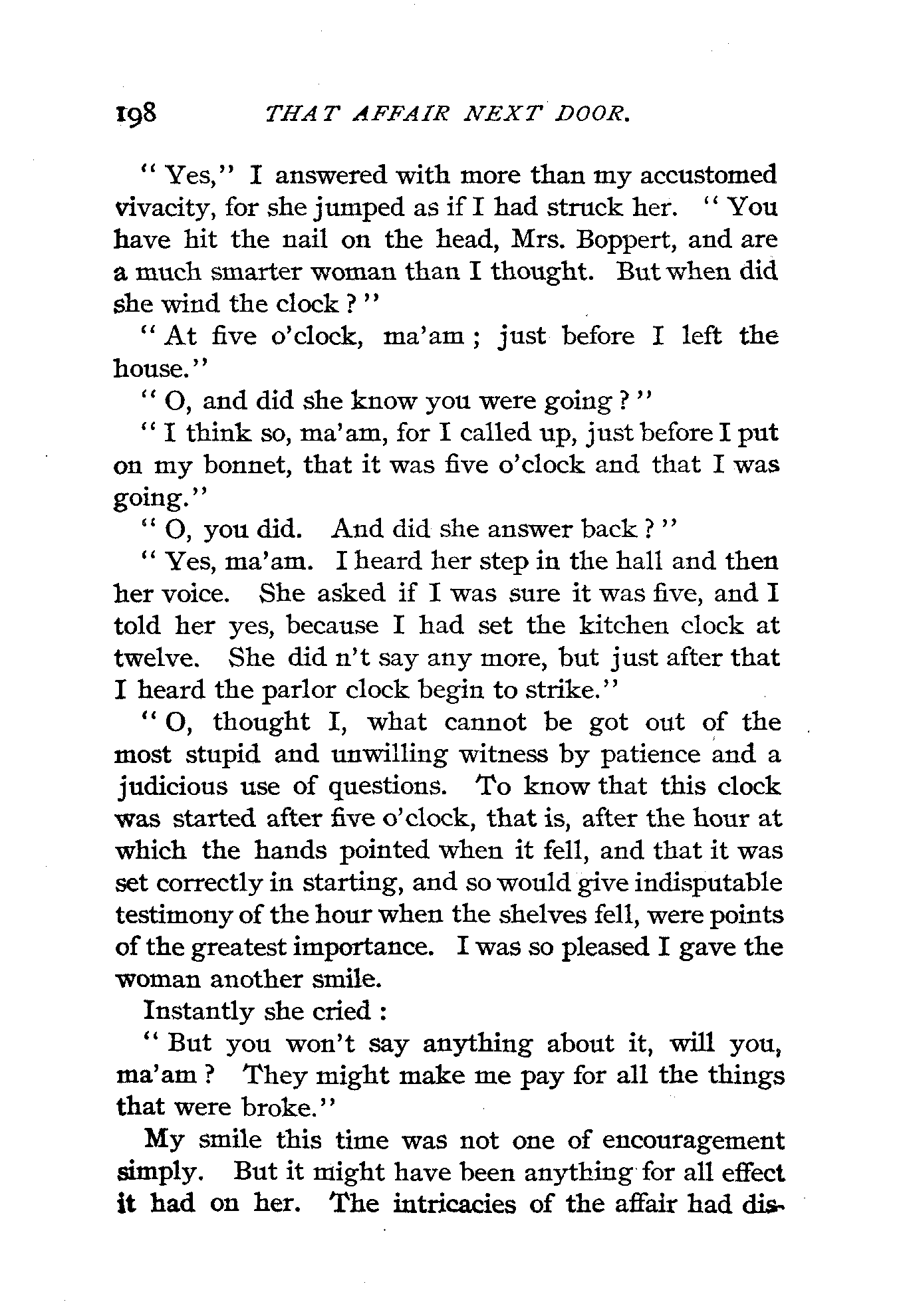 198 THAT AFFAIR NEXT DOOR.

"Yes," I answered with more than my accustomed vivacity, for she jumped as if I had struck her. "You have hit the nail on the head, Mrs. Boppert, and are a much smarter woman than I thought. But when did she wind the clock?"

"At five o'clock, ma'am; just before I left the house."

"O, and did she know you were going?"

"I think so, ma'am, for I called up, just before I put on my bonnet, that it was five o'clock and that I was going."

"O, you did. And did she answer back?"

"Yes, ma'am. I heard her step in the hall and then her voice. She asked if I was sure it was five, and I told her yes, because I had set the kitchen clock at twelve. She did n't say any more, but just after that I heard the parlor clock begin to strike."

"O, thought I, what cannot be got out of the most stupid and unwilling witness by patience and a judicious use of questions. To know that this clock was started after five o'clock, that is, after the hour at which the hands pointed when it fell, and that it was set correctly in starting, and so would give indisputable testimony of the hour when the shelves fell, were points of the greatest importance. I was so pleased I gave the woman another smile.

Instantly she cried:

"But you won't say anything about it, will you, ma'am? They might make me pay for all the things that were broke."

My smile this time was not one of encouragement simply. But it might have been anything for all effect it had on her. The intricacies of the affair had dis-